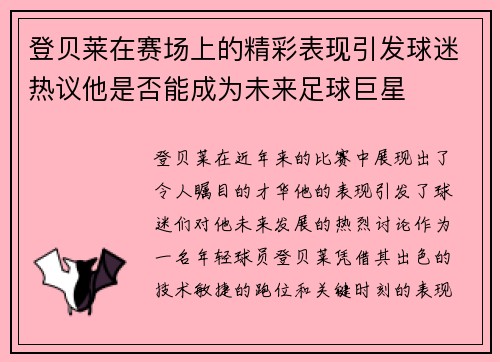 登贝莱在赛场上的精彩表现引发球迷热议他是否能成为未来足球巨星

登贝莱在近年来的比赛中展现出了令人瞩目的才华他的表现引发了球迷们对他未来发展的热烈讨论作为一名年轻球员登贝莱凭借其出色的技术敏捷的跑位和关键时刻的表现